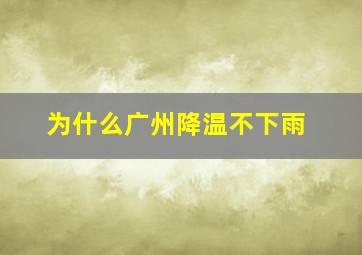 为什么广州降温不下雨